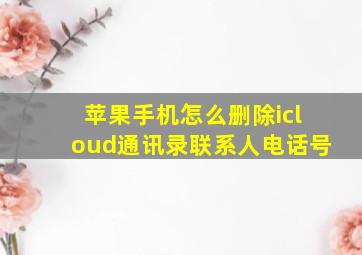 苹果手机怎么删除icloud通讯录联系人电话号